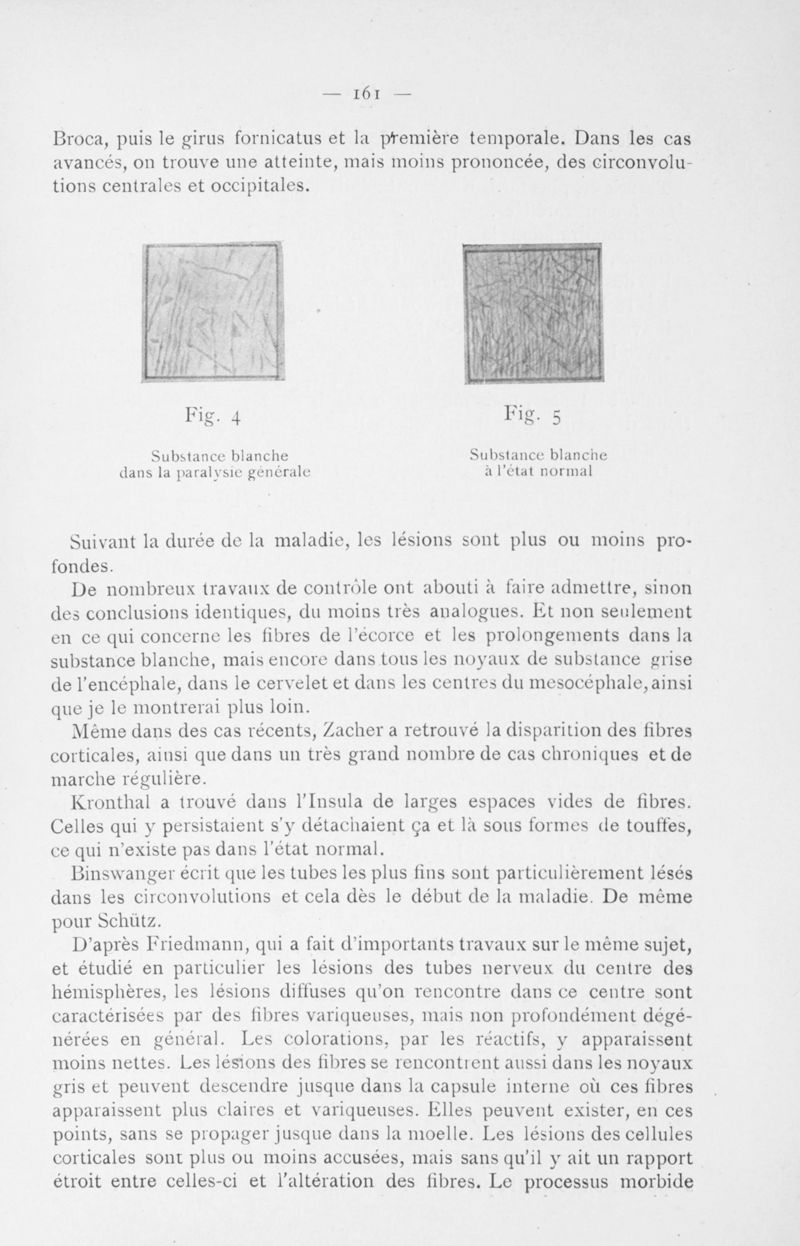 — 161 —

Broca, puis le girus fornicatus et la première temporale. Dans les cas avancés, on trouve une atteinte, mais moins prononcée, des circonvolutions centrales et occipitales.

Fig. 4

Substance blanche dans la paralysie générale

Fig. 5

Substance blanche à l'état normal

Suivant la durée de la maladie, les lésions sont plus ou moins profondes.

De nombreux travaux de contrôle ont abouti à faire admettre, sinon des conclusions identiques, du moins très analogues. Et non seulement en ce qui concerne les fibres de l'écorce et les prolongements dans la substance blanche, mais encore dans tous les noyaux de substance grise de l'encéphale, dans le cervelet et dans les centres du mesocéphale, ainsi que je le montrerai plus loin.

Même dans des cas récents, Zacher a retrouvé la disparition des fibres corticales, ainsi que dans un très grand nombre de cas chroniques et de marche régulière.

Kronthal a trouvé dans l'Insula de larges espaces vides de fibres. Celles qui y persistaient s'y détachaient ça et là sous formes de touffes, ce qui n'existe pas dans l'état normal.

Binswanger écrit que les tubes les plus fins sont particulièrement lésés dans les circonvolutions et cela dès le début de la maladie. De même pour Schütz.

D'après Friedmann, qui a fait d'importants travaux sur le même sujet, et étudié en particulier les lésions des tubes nerveux du centre des hémisphères, les lésions diffuses qu'on rencontre dans ce centre sont caractérisées par des fibres variqueuses, mais non profondément dégénérées en général. Les colorations, par les réactifs, y apparaissent moins nettes. Les lésions des fibres se rencontrent aussi dans les noyaux gris et peuvent descendre jusque dans la capsule interne où ces fibres apparaissent plus claires et variqueuses. Elles peuvent exister, en ces points, sans se propager jusque dans la moelle. Les lésions des cellules corticales sont plus ou moins accusées, mais sans qu'il y ait un rapport étroit entre celles-ci et l'altération des fibres. Le processus morbide